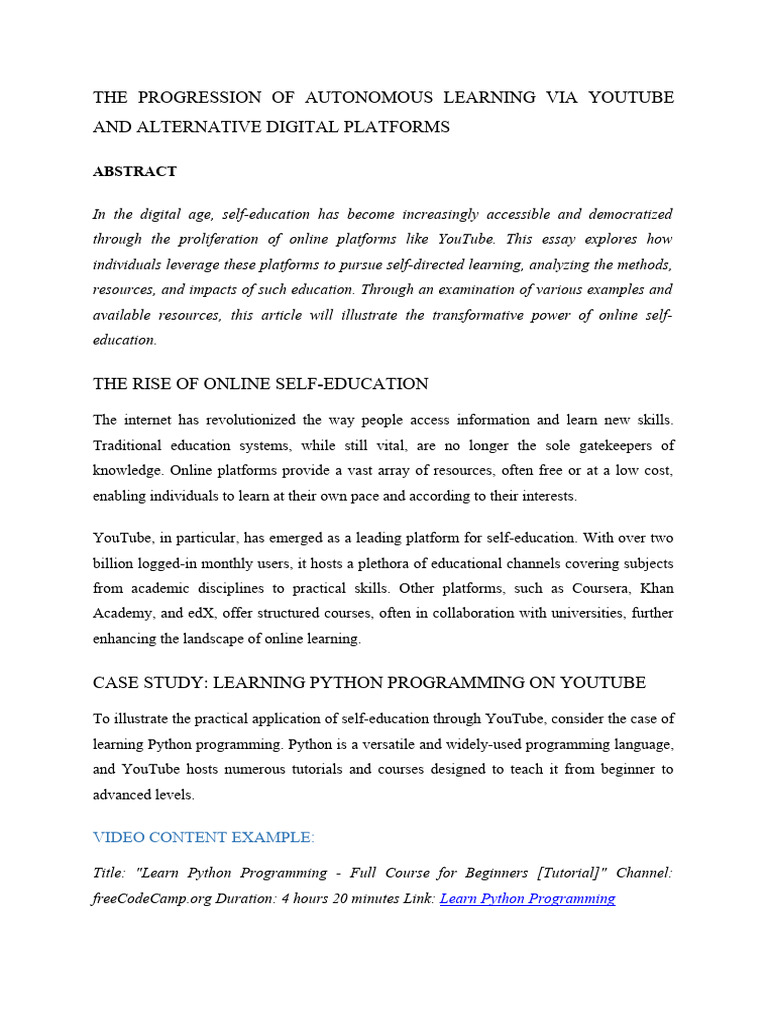 THE PROGRESSION OF AUTONOMOUS LEARNING VIA YOUTUBE AND ALTERNATIVE DIGITAL PLATFORMS

ABSTRACT

In the digital age, self-education has become increasingly accessible and democratized through the proliferation of online platforms like YouTube. This essay explores how individuals leverage these platforms to pursue self-directed learning, analyzing the methods, resources, and impacts of such education. Through an examination of various examples and available resources, this article will illustrate the transformative power of online self-education.

THE RISE OF ONLINE SELF-EDUCATION

The internet has revolutionized the way people access information and learn new skills. Traditional education systems, while still vital, are no longer the sole gatekeepers of knowledge. Online platforms provide a vast array of resources, often free or at a low cost, enabling individuals to learn at their own pace and according to their interests.

YouTube, in particular, has emerged as a leading platform for self-education. With over two billion logged-in monthly users, it hosts a plethora of educational channels covering subjects from academic disciplines to practical skills. Other platforms, such as Coursera, Khan Academy, and edX, offer structured courses, often in collaboration with universities, further enhancing the landscape of online learning.

CASE STUDY: LEARNING PYTHON PROGRAMMING ON YOUTUBE

To illustrate the practical application of self-education through YouTube, consider the case of learning Python programming. Python is a versatile and widely-used programming language, and YouTube hosts numerous tutorials and courses designed to teach it from beginner to advanced levels.

VIDEO CONTENT EXAMPLE:

Title: "Learn Python Programming - Full Course for Beginners [Tutorial]" Channel: freeCodeCamp.org Duration: 4 hours 20 minutes Link: Learn Python Programming